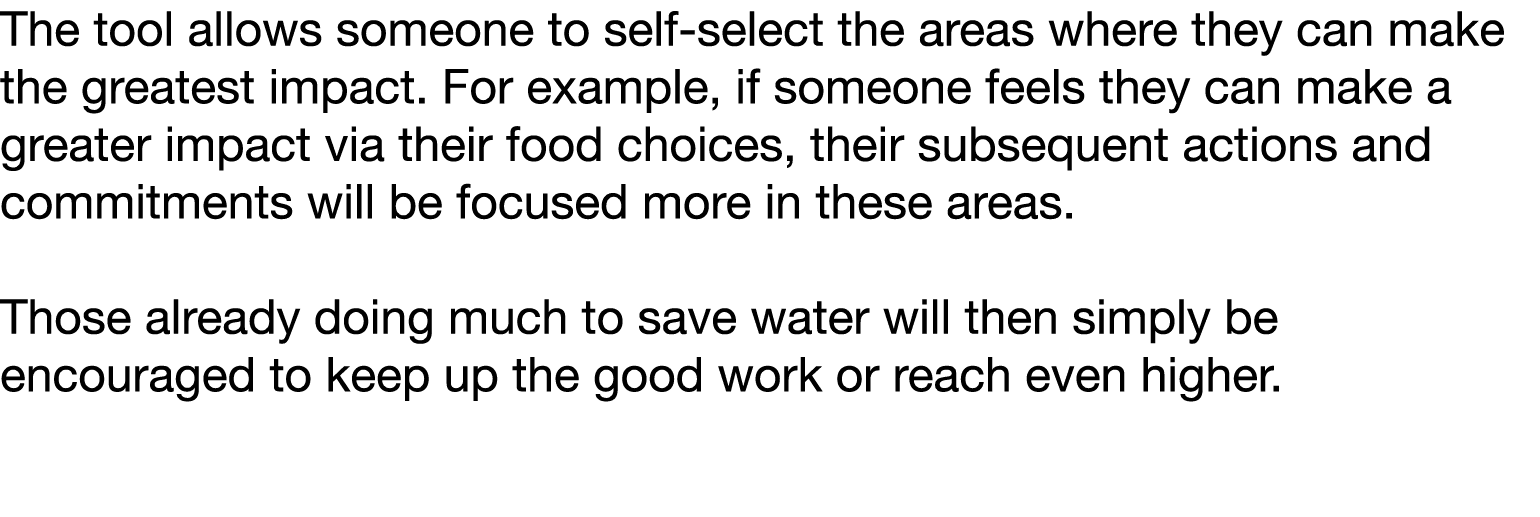 The tool allows someone to self-select the areas where they can make the greatest impact. For example, if someone feels they can make a greater impact via their food choices, their subsequent actions and commitments will be focused more in these areas.

Those already doing much to save water will then simply be encouraged to keep up the good work or reach even higher.